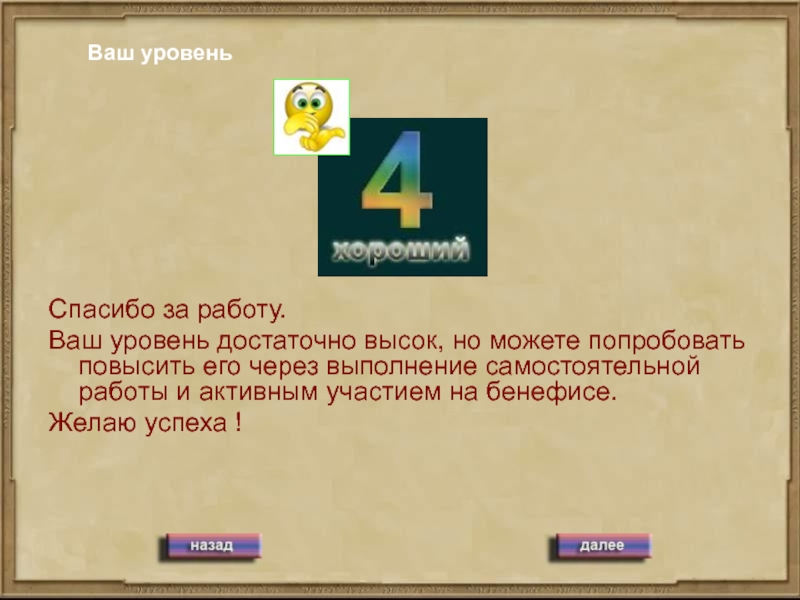 Ваш уровень

4

хороший

Спасибо за работу.

Ваш уровень достаточно высок, но можете попробовать повысить его через выполнение самостоятельной работы и активным участием на бенефисе.

Желаю успеха !

назад

далее